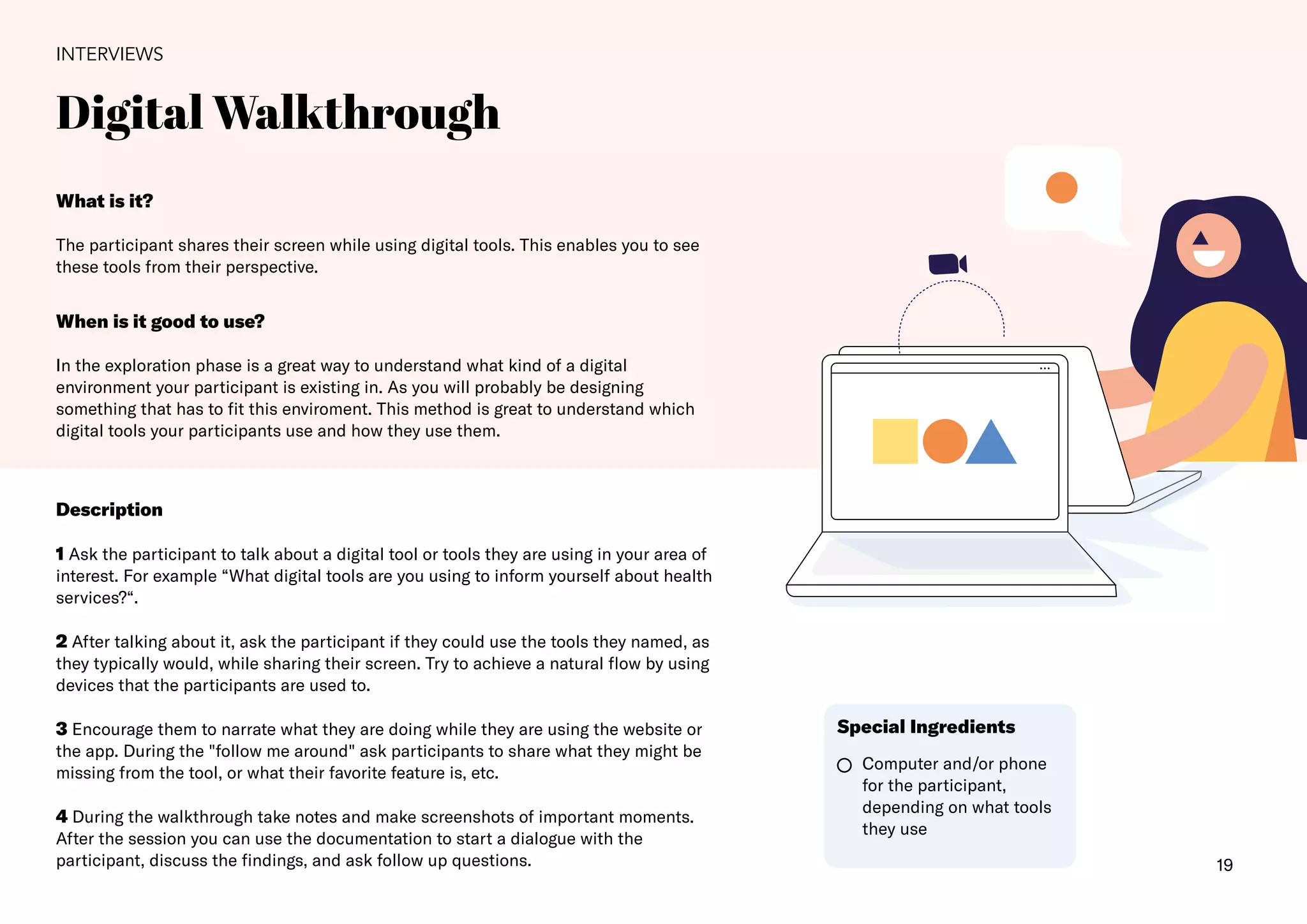 INTERVIEWS

Digital Walkthrough

What is it?

The participant shares their screen while using digital tools. This enables you to see these tools from their perspective.

When is it good to use?

In the exploration phase is a great way to understand what kind of a digital environment your participant is existing in. As you will probably be designing something that has to fit this enviroment. This method is great to understand which digital tools your participants use and how they use them.

Description

1 Ask the participant to talk about a digital tool or tools they are using in your area of interest. For example “What digital tools are you using to inform yourself about health services?“.

2 After talking about it, ask the participant if they could use the tools they named, as they typically would, while sharing their screen. Try to achieve a natural flow by using devices that the participants are used to.

3 Encourage them to narrate what they are doing while they are using the website or the app. During the "follow me around" ask participants to share what they might be missing from the tool, or what their favorite feature is, etc.

4 During the walkthrough take notes and make screenshots of important moments. After the session you can use the documentation to start a dialogue with the participant, discuss the findings, and ask follow up questions.

Special Ingredients

Computer and/or phone for the participant, depending on what tools they use

19